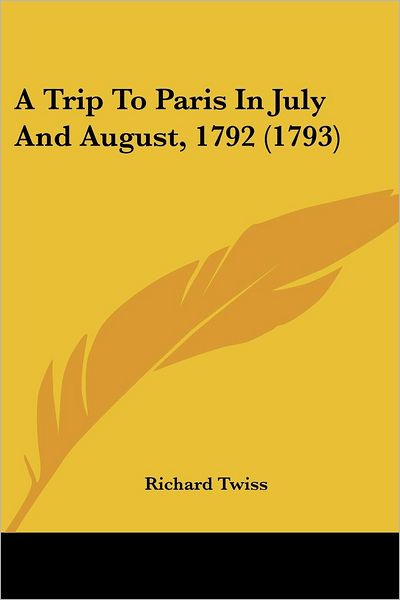 A Trip To Paris In July And August, 1792 (1793)

Richard Twiss